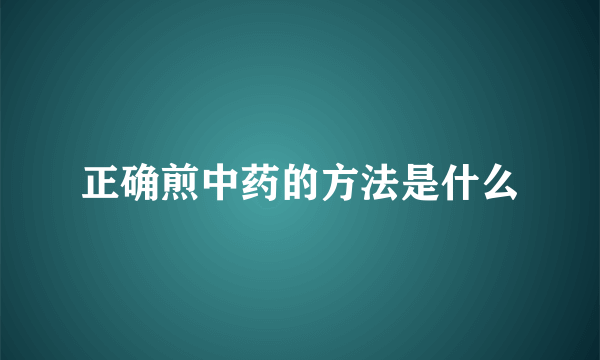 正确煎中药的方法是什么